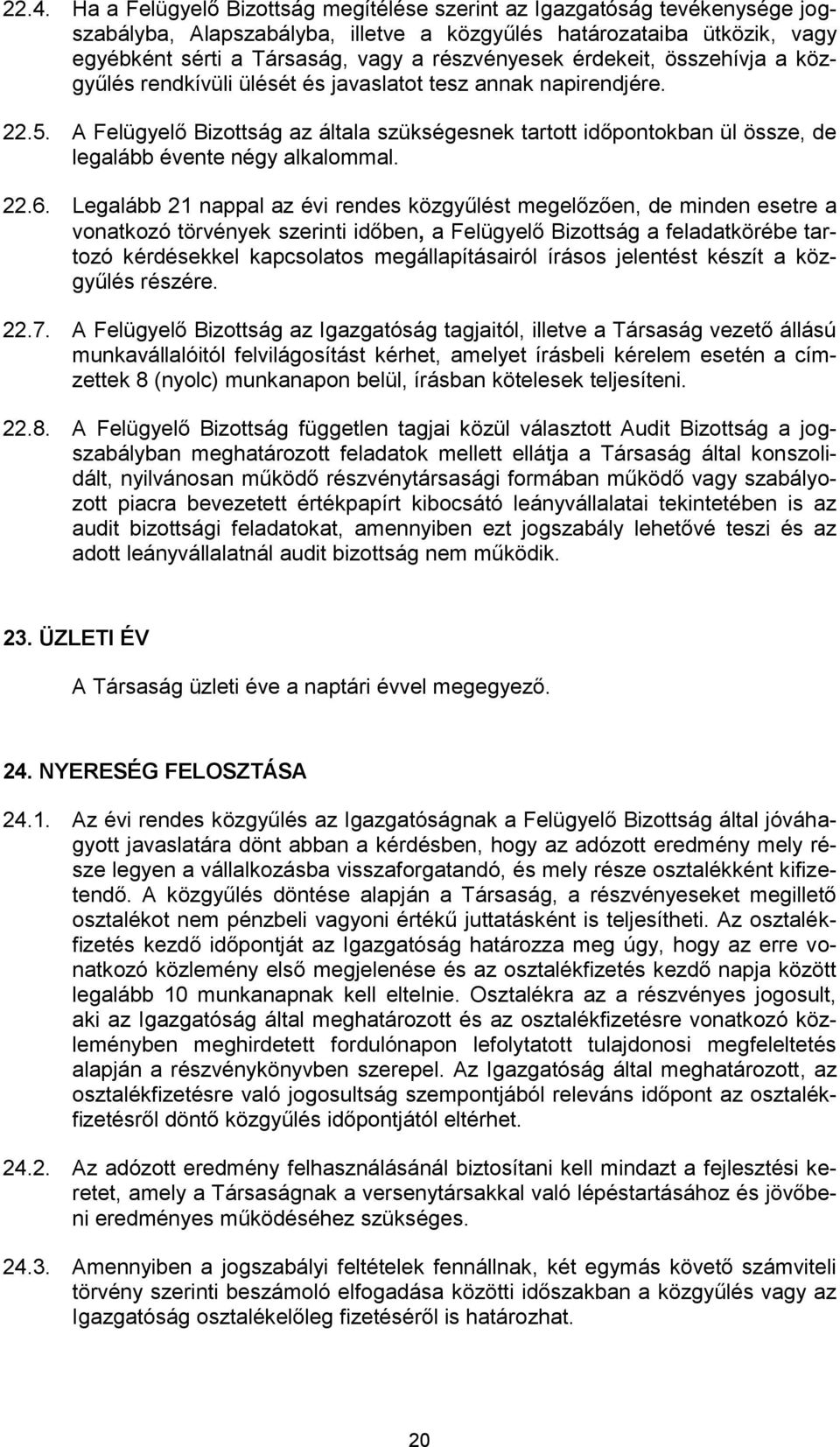 22.4. Ha a Felügyelő Bizottság megítélése szerint az Igazgatóság tevékenysége jogszabályba, Alapszabályba, illetve a közgyűlés határozataiba ütközik, vagy egyébként sérti a Társaság, vagy a részvényesek érdekeit, összehívja a közgyűlés rendkívüli ülését és javaslatot tesz annak napirendjére.

22.5. A Felügyelő Bizottság az általa szükségesnek tartott időpontokban ül össze, de legalább évente négy alkalommal.

22.6. Legalább 21 nappal az évi rendes közgyűlést megelőzően, de minden esetre a vonatkozó törvények szerinti időben, a Felügyelő Bizottság a feladatkörébe tartozó kérdésekkel kapcsolatos megállapításairól írásos jelentést készít a közgyűlés részére.

22.7. A Felügyelő Bizottság az Igazgatóság tagjaitól, illetve a Társaság vezető állású munkavállalóitól felvilágosítást kérhet, amelyet írásbeli kérelem esetén a címzettek 8 (nyolc) munkanapon belül, írásban kötelesek teljesíteni.

22.8. A Felügyelő Bizottság független tagjai közül választott Audit Bizottság a jogszabályban meghatározott feladatok mellett ellátja a Társaság által konszolidált, nyilvánosan működő részvénytársasági formában működő vagy szabályozott piacra bevezetett értékpapírt kibocsátó leányvállalatai tekintetében is az audit bizottsági feladatokat, amennyiben ezt jogszabály lehetővé teszi és az adott leányvállalatnál audit bizottság nem működik.

23. ÜZLETI ÉV

A Társaság üzleti éve a naptári évvel megegyező.

24. NYERESÉG FELOSZTÁSA

24.1. Az évi rendes közgyűlés az Igazgatóságnak a Felügyelő Bizottság által jóváhagyott javaslatára dönt abban a kérdésben, hogy az adózott eredmény mely része legyen a vállalkozásba visszaforgatandó, és mely része osztalékként kifizetendő. A közgyűlés döntése alapján a Társaság, a részvényeseket megillető osztalékot nem pénzbeli vagyoni értékű juttatásként is teljesítheti. Az osztalékfizetés kezdő időpontját az Igazgatóság határozza meg úgy, hogy az erre vonatkozó közlemény első megjelenése és az osztalékfizetés kezdő napja között legalább 10 munkanapnak kell eltelnie. Osztalékra az a részvényes jogosult, aki az Igazgatóság által meghatározott és az osztalékfizetésre vonatkozó közleményben meghirdetett fordulónapon lefolytatott tulajdonosi megfeleltetés alapján a részvénykönyvben szerepel. Az Igazgatóság által meghatározott, az osztalékfizetésre való jogosultság szempontjából releváns időpont az osztalékfizetésről döntő közgyűlés időpontjától eltérhet.

24.2. Az adózott eredmény felhasználásánál biztosítani kell mindazt a fejlesztési keretet, amely a Társaságnak a versenytársakkal való lépéstartásához és jövőbeni eredményes működéséhez szükséges.

24.3. Amennyiben a jogszabályi feltételek fennállnak, két egymás követő számviteli törvény szerinti beszámoló elfogadása közötti időszakban a közgyűlés vagy az Igazgatóság osztalékelőleg fizetéséről is határozhat.

20